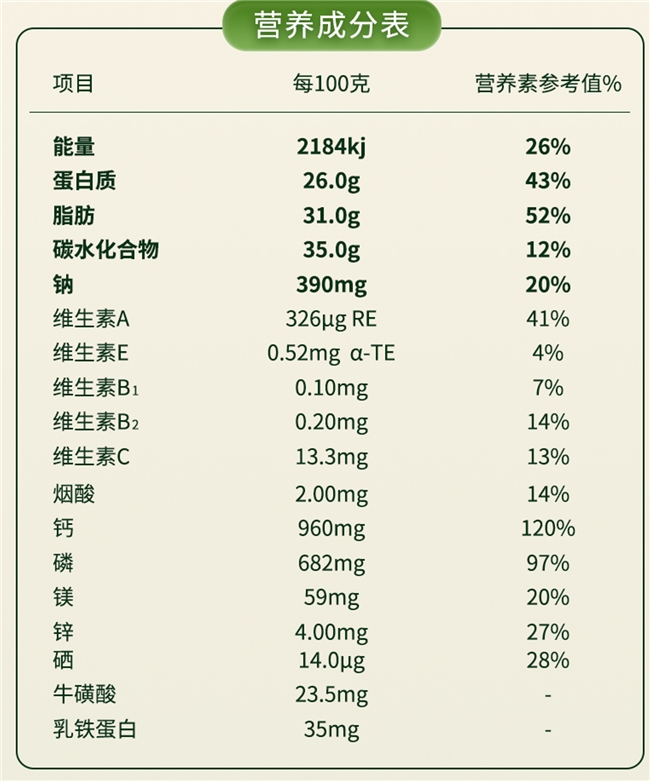 营养成分表

| 项目 | 每100克 | 营养素参考值% |
|---|---|---|
| 能量 | 2184kj | 26% |
| 蛋白质 | 26.0g | 43% |
| 脂肪 | 31.0g | 52% |
| 碳水化合物 | 35.0g | 12% |
| 钠 | 390mg | 20% |
| 维生素A | 326μg RE | 41% |
| 维生素E | 0.52mg α-TE | 4% |
| 维生素$B_1$ | 0.10mg | 7% |
| 维生素$B_2$ | 0.20mg | 14% |
| 维生素C | 13.3mg | 13% |
| 烟酸 | 2.00mg | 14% |
| 钙 | 960mg | 120% |
| 磷 | 682mg | 97% |
| 镁 | 59mg | 20% |
| 锌 | 4.00mg | 27% |
| 硒 | 14.0μg | 28% |
| 牛磺酸 | 23.5mg | - |
| 乳铁蛋白 | 35mg | - |